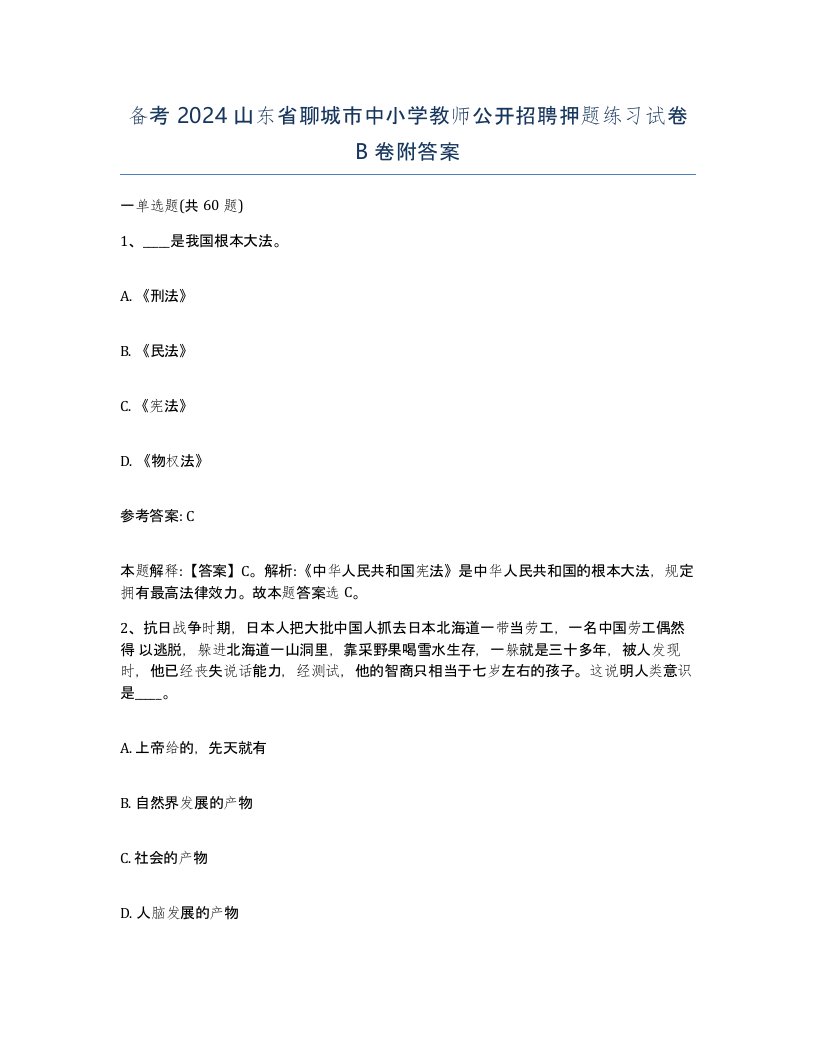 备考 2024 山东省聊城市中小学教师公开招聘押题练习试卷 B 卷附答案

一单选题(共 60 题)

1、____是我国根本大法。

A. 《刑法》

B. 《民法》

C. 《宪法》

D. 《物权法》

参考答案: C

本题解释:【答案】C。解析:《中华人民共和国宪法》是中华人民共和国的根本大法，规定拥有最高法律效力。故本题答案选 C。

2、抗日战争时期，日本人把大批中国人抓去日本北海道一带当劳工，一名中国劳工偶然得 以逃脱，躲进北海道一山洞里，靠采野果喝雪水生存，一躲就是三十多年，被人发现时，他已经丧失说话能力，经测试，他的智商只相当于七岁左右的孩子。这说明人类意识是____。

A. 上帝给的，先天就有

B. 自然界发展的产物

C. 社会的产物

D. 人脑发展的产物